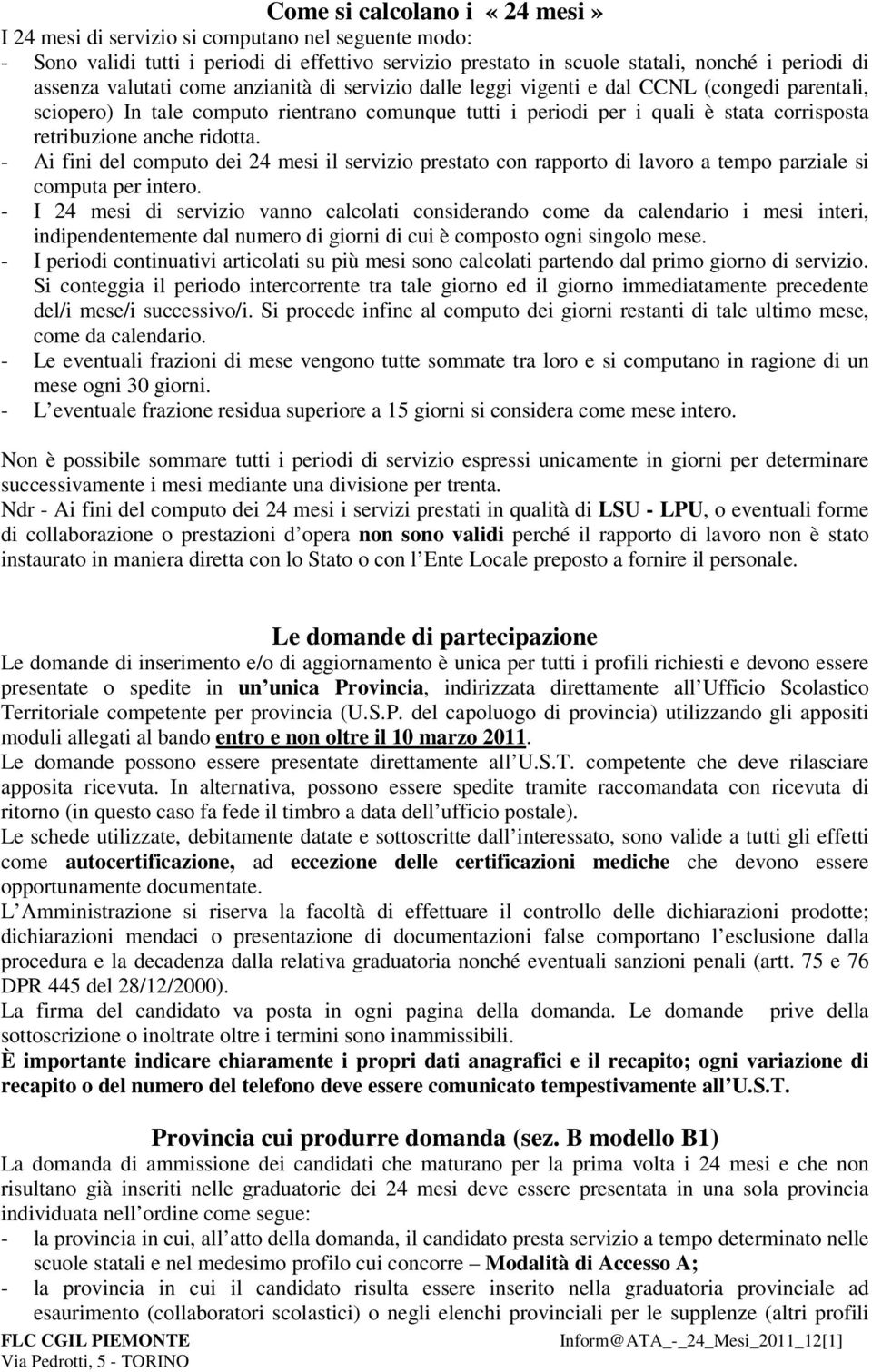 Come si calcolano i « 24 mesi »
I 24 mesi di servizio si computano nel seguente modo:
- Sono validi tutti i periodi di effettivo servizio prestato in scuole statali, nonché i periodi di assenza valutati come anzianità di servizio dalle leggi vigenti e dal CCNL (congedi parentali, sciopero) In tale computo rientrano comunque tutti i periodi per i quali è stata corrisposta retribuzione anche ridotta.
- Ai fini del computo dei 24 mesi il servizio prestato con rapporto di lavoro a tempo parziale si computa per intero.
- I 24 mesi di servizio vanno calcolati considerando come da calendario i mesi interi, indipendentemente dal numero di giorni di cui è composto ogni singolo mese.
- I periodi continuativi articolati su più mesi sono calcolati partendo dal primo giorno di servizio. Si conteggia il periodo intercorrente tra tale giorno ed il giorno immediatamente precedente del/i mese/i successivo/i. Si procede infine al computo dei giorni restanti di tale ultimo mese, come da calendario.
- Le eventuali frazioni di mese vengono tutte sommate tra loro e si computano in ragione di un mese ogni 30 giorni.
- L eventuale frazione residua superiore a 15 giorni si considera come mese intero.

Non è possibile sommare tutti i periodi di servizio espressi unicamente in giorni per determinare successivamente i mesi mediante una divisione per trenta.
Ndr - Ai fini del computo dei 24 mesi i servizi prestati in qualità di LSU - LPU, o eventuali forme di collaborazione o prestazioni d opera non sono validi perché il rapporto di lavoro non è stato instaurato in maniera diretta con lo Stato o con l Ente Locale preposto a fornire il personale.

Le domande di partecipazione
Le domande di inserimento e/o di aggiornamento è unica per tutti i profili richiesti e devono essere presentate o spedite in un unica Provincia, indirizzata direttamente all Ufficio Scolastico Territoriale competente per provincia (U.S.P. del capoluogo di provincia) utilizzando gli appositi moduli allegati al bando entro e non oltre il 10 marzo 2011.
Le domande possono essere presentate direttamente all U.S.T. competente che deve rilasciare apposita ricevuta. In alternativa, possono essere spedite tramite raccomandata con ricevuta di ritorno (in questo caso fa fede il timbro a data dell ufficio postale).
Le schede utilizzate, debitamente datate e sottoscritte dall interessato, sono valide a tutti gli effetti come autocertificazione, ad eccezione delle certificazioni mediche che devono essere opportunamente documentate.
L Amministrazione si riserva la facoltà di effettuare il controllo delle dichiarazioni prodotte; dichiarazioni mendaci o presentazione di documentazioni false comportano l esclusione dalla procedura e la decadenza dalla relativa graduatoria nonché eventuali sanzioni penali (artt. 75 e 76 DPR 445 del 28/12/2000).
La firma del candidato va posta in ogni pagina della domanda. Le domande prive della sottoscrizione o inoltrate oltre i termini sono inammissibili.
È importante indicare chiaramente i propri dati anagrafici e il recapito; ogni variazione di recapito o del numero del telefono deve essere comunicato tempestivamente all U.S.T.

Provincia cui produrre domanda (sez. B modello B1)
La domanda di ammissione dei candidati che maturano per la prima volta i 24 mesi e che non risultano già inseriti nelle graduatorie dei 24 mesi deve essere presentata in una sola provincia individuata nell ordine come segue:
- la provincia in cui, all atto della domanda, il candidato presta servizio a tempo determinato nelle scuole statali e nel medesimo profilo cui concorre – Modalità di Accesso A;
- la provincia in cui il candidato risulta essere inserito nella graduatoria provinciale ad esaurimento (collaboratori scolastici) o negli elenchi provinciali per le supplenze (altri profili

FLC CGIL PIEMONTE
Via Pedrotti, 5 - TORINO
Inform@ATA_-_24_Mesi_2011_12[1]